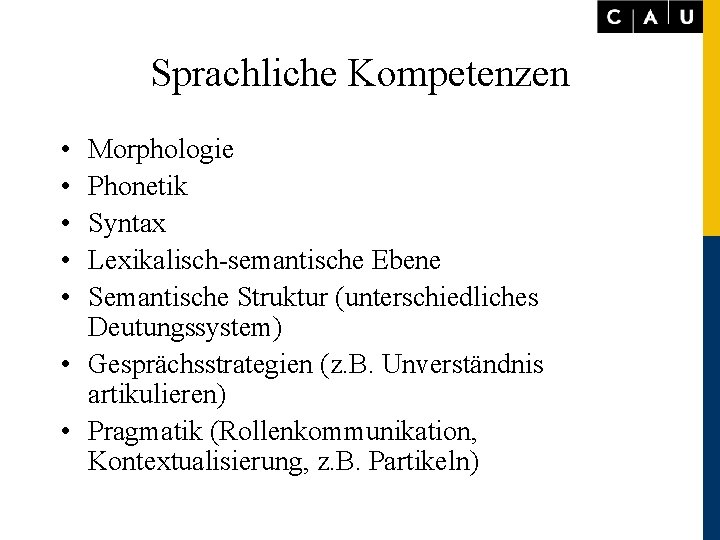 C A U

Sprachliche Kompetenzen

• Morphologie
• Phonetik
• Syntax
• Lexikalisch-semantische Ebene
• Semantische Struktur (unterschiedliches Deutungssystem)
• Gesprächsstrategien (z.B. Unverständnis artikulieren)
• Pragmatik (Rollenkommunikation, Kontextualisierung, z.B. Partikeln)